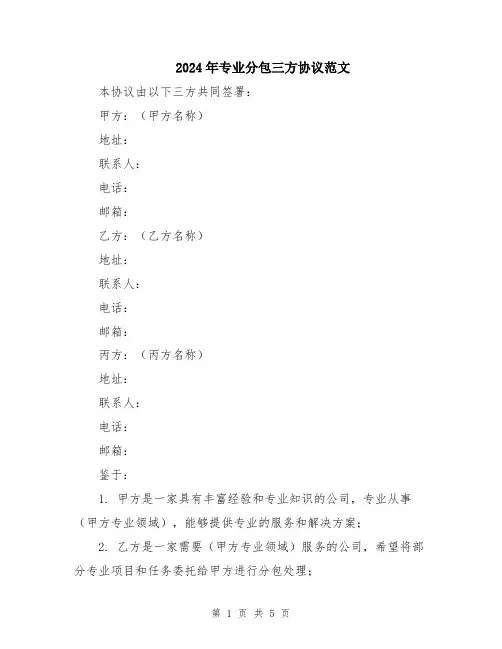 2024年专业分包三方协议范文

本协议由以下三方共同签署：

甲方：（甲方名称）

地址：

联系人：

电话：

邮箱：

乙方：（乙方名称）

地址：

联系人：

电话：

邮箱：

丙方：（丙方名称）

地址：

联系人：

电话：

邮箱：

鉴于：

1. 甲方是一家具有丰富经验和专业知识的公司，专业从事（甲方专业领域），能够提供专业的服务和解决方案；

2. 乙方是一家需要（甲方专业领域）服务的公司，希望将部分专业项目和任务委托给甲方进行分包处理；

第 1 页 共 5 页